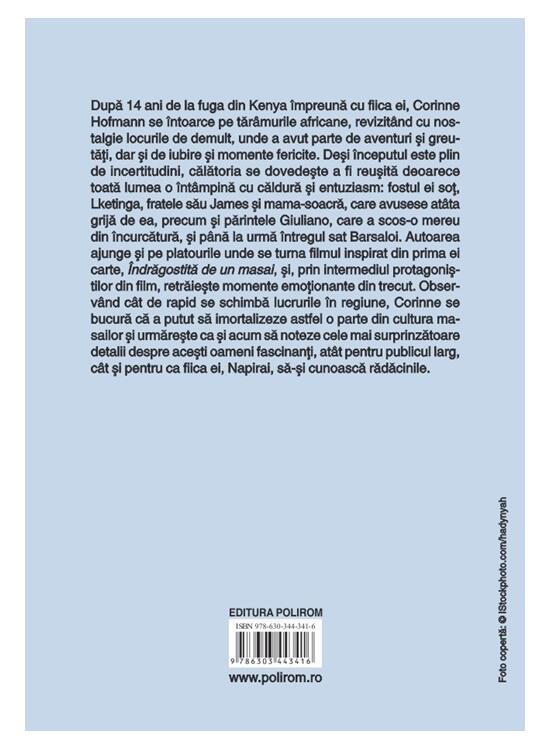 După 14 ani de la fuga din Kenya împreună cu fiica ei, Corinne Hofmann se întoarce pe tărâmurile africane, revizitând cu nostalgie locurile de demult, unde a avut parte de aventuri și greutăți, dar și de iubire și momente fericite. Deși începutul este plin de incertitudini, călătoria se dovedește a fi reușită deoarece toată lumea o întâmpină cu căldură și entuziasm: fostul ei soț, Lketinga, fratele său James și mama-soacră, care avusese atâta grijă de ea, precum și părintele Giuliano, care a scos-o mereu din încurcătură, și până la urmă întregul sat Barsaloi. Autoarea ajunge și pe platourile unde se turna filmul inspirat din prima ei carte, Îndrăgostită de un masai, și, prin intermediul protagoniștilor din film, retrăiește momente emoționante din trecut. Observând cât de rapid se schimbă lucrurile în regiune, Corinne se bucură că a putut să imortalizeze astfel o parte din cultura masailor și urmărește ca și acum să noteze cele mai surprinzătoare detalii despre acești oameni fascinanți, atât pentru publicul larg, cât și pentru ca fiica ei, Napirai, să-și cunoască rădăcinile.

EDITURA POLIROM

ISBN 978-630-344-341-6

9 786303 443416

www.polirom.ro

Foto copertă: © iStockphoto.com/hadynyah